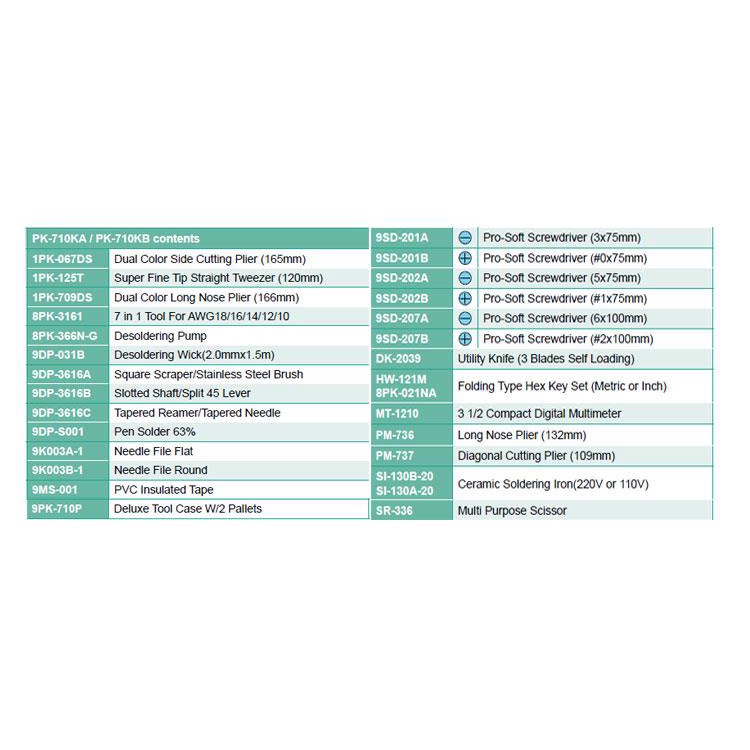 | PK-710KA / PK-710KB contents | |
|---|---|
| 1PK-067DS | Dual Color Side Cutting Plier (165mm) |
| 1PK-125T | Super Fine Tip Straight Tweezer (120mm) |
| 1PK-709DS | Dual Color Long Nose Plier (166mm) |
| 8PK-3161 | 7 in 1 Tool For AWG18/16/14/12/10 |
| 8PK-366N-G | Desoldering Pump |
| 9DP-031B | Desoldering Wick(2.0mmx1.5m) |
| 9DP-3616A | Square Scraper/Stainless Steel Brush |
| 9DP-3616B | Slotted Shaft/Split 45 Lever |
| 9DP-3616C | Tapered Reamer/Tapered Needle |
| 9DP-S001 | Pen Solder 63% |
| 9K003A-1 | Needle File Flat |
| 9K003B-1 | Needle File Round |
| 9MS-001 | PVC Insulated Tape |
| 9PK-710P | Deluxe Tool Case W/2 Pallets |

| 9SD-201A | Pro-Soft Screwdriver (3x75mm) |
|---|---|
| 9SD-201B | Pro-Soft Screwdriver (#0x75mm) |
| 9SD-202A | Pro-Soft Screwdriver (5x75mm) |
| 9SD-202B | Pro-Soft Screwdriver (#1x75mm) |
| 9SD-207A | Pro-Soft Screwdriver (6x100mm) |
| 9SD-207B | Pro-Soft Screwdriver (#2x100mm) |
| DK-2039 | Utility Knife (3 Blades Self Loading) |
| HW-121M 8PK-021NA | Folding Type Hex Key Set (Metric or Inch) |
| MT-1210 | 3 1/2 Compact Digital Multimeter |
| PM-736 | Long Nose Plier (132mm) |
| PM-737 | Diagonal Cutting Plier (109mm) |
| SI-130B-20 SI-130A-20 | Ceramic Soldering Iron(220V or 110V) |
| SR-336 | Multi Purpose Scissor |